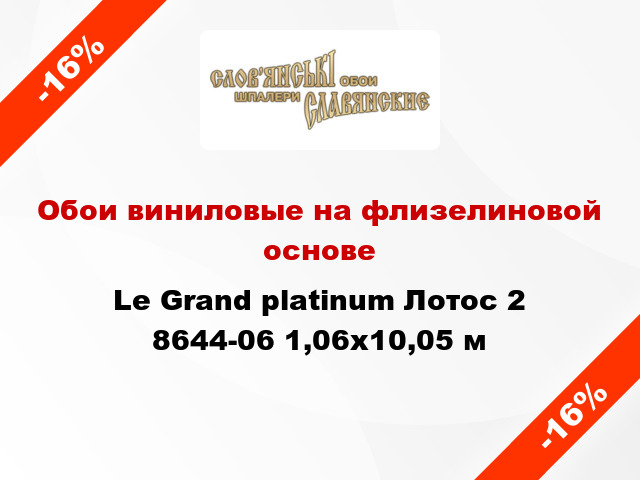 -16%

СЛОВ'ЯНСЬКІ ОБОИ
ШПАЛЕРИ СЛАВЯНСКИЕ

Обои виниловые на флизелиновой основе

Le Grand platinum Лотос 2 8644-06 1,06x10,05 м

-16%